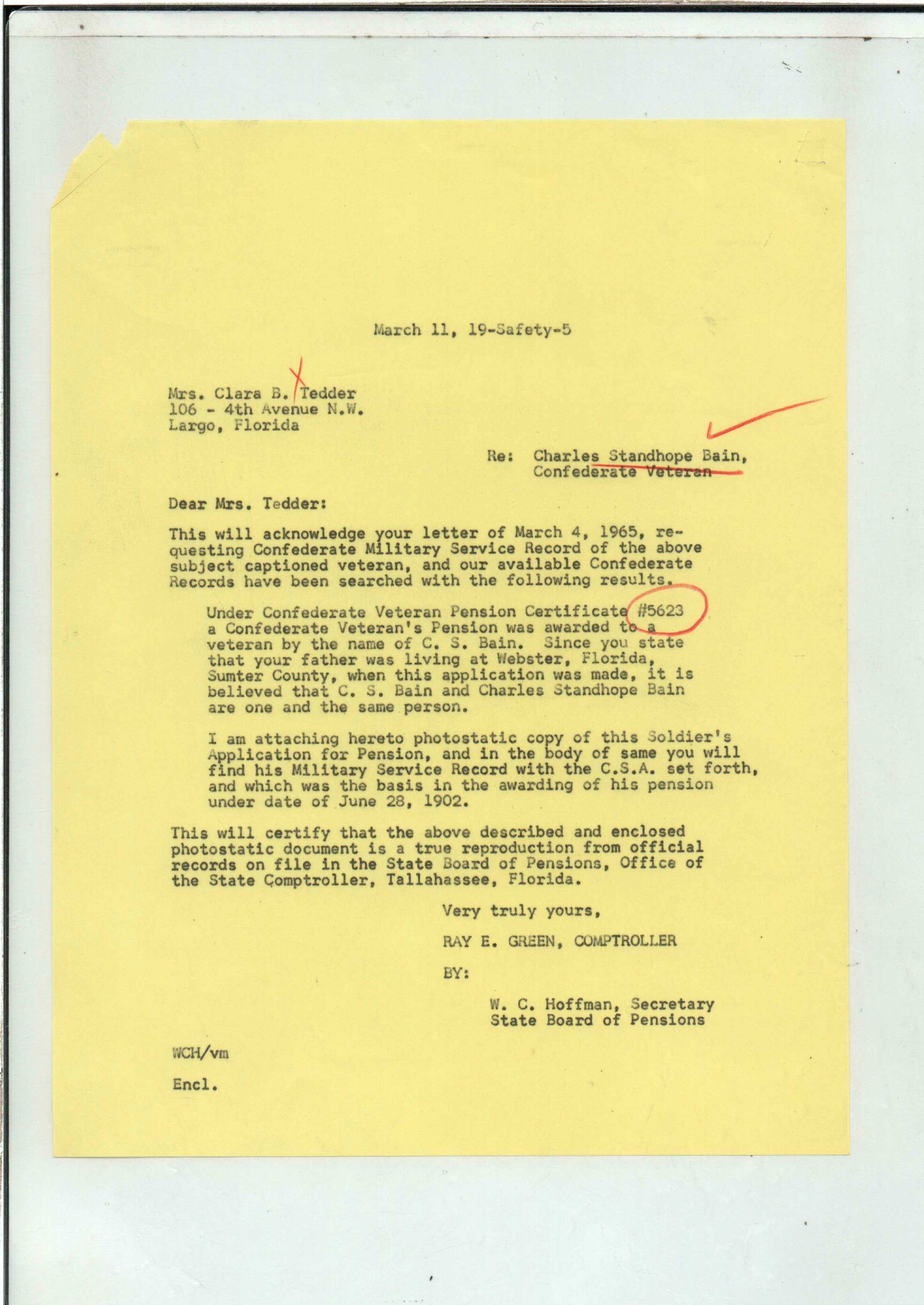 March 11, 19-Safety-5

Mrs. Clara B. Tedder
106 - 4th Avenue N.W.
Largo, Florida

Re: Charles Standhope Bain,
Confederate Veteran

Dear Mrs. Tedder:

This will acknowledge your letter of March 4, 1965, requesting Confederate Military Service Record of the above subject captioned veteran, and our available Confederate Records have been searched with the following results.

Under Confederate Veteran Pension Certificate #5623 a Confederate Veteran's Pension was awarded to a veteran by the name of C. S. Bain. Since you state that your father was living at Webster, Florida, Sumter County, when this application was made, it is believed that C. S. Bain and Charles Standhope Bain are one and the same person.

I am attaching hereto photostatic copy of this Soldier's Application for Pension, and in the body of same you will find his Military Service Record with the C.S.A. set forth, and which was the basis in the awarding of his pension under date of June 28, 1902.

This will certify that the above described and enclosed photostatic document is a true reproduction from official records on file in the State Board of Pensions, Office of the State Comptroller, Tallahassee, Florida.

Very truly yours,

RAY E. GREEN, COMPTROLLER

BY:

W. C. Hoffman, Secretary
State Board of Pensions

WCH/vm

Encl.